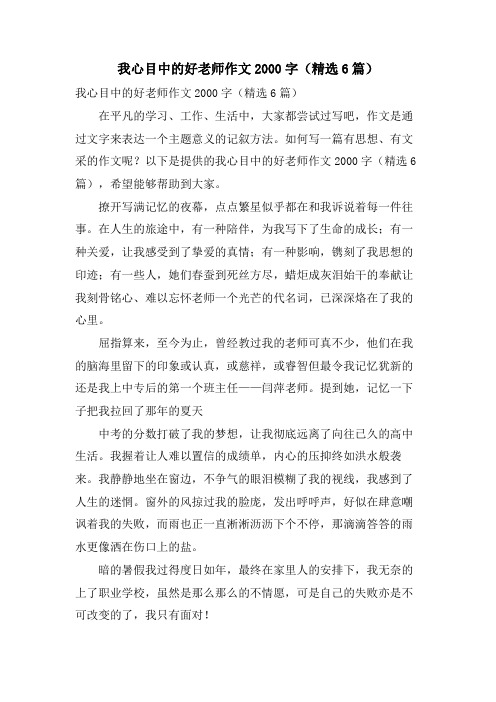 我心目中的好老师作文 2000 字（精选 6 篇）

我心目中的好老师作文 2000 字（精选 6 篇）

在平凡的学习、工作、生活中，大家都尝试过写吧，作文是通过文字来表达一个主题意义的记叙方法。如何写一篇有思想、有文采的作文呢？以下是提供的我心目中的好老师作文 2000 字（精选 6 篇），希望能够帮助到大家。

撩开写满记忆的夜幕，点点繁星似乎都在和我诉说着每一件往事。在人生的旅途中，有一种陪伴，为我写下了生命的成长；有一种关爱，让我感受到了挚爱的真情；有一种影响，镌刻了我思想的印迹；有一些人，她们春蚕到死丝方尽，蜡炬成灰泪始干的奉献让我刻骨铭心、难以忘怀老师一个光芒的代名词，已深深烙在了我的心里。

屈指算来，至今为止，曾经教过我的老师可真不少，他们在我的脑海里留下的印象或认真，或慈祥，或睿智但最令我记忆犹新的还是我上中专后的第一个班主任——闫萍老师。提到她，记忆一下子把我拉回了那年的夏天

中考的分数打破了我的梦想，让我彻底远离了向往已久的高中生活。我握着让人难以置信的成绩单，内心的压抑终如洪水般袭来。我静静地坐在窗边，不争气的眼泪模糊了我的视线，我感到了人生的迷惘。窗外的风掠过我的脸庞，发出呼呼声，好似在肆意嘲讽着我的失败，而雨也正一直淅淅沥沥下个不停，那滴滴答答的雨水更像洒在伤口上的盐。

暗的暑假我过得度日如年，最终在家里人的安排下，我无奈的上了职业学校，虽然是那么那么的不情愿，可是自己的失败亦是不可改变的了，我只有面对！